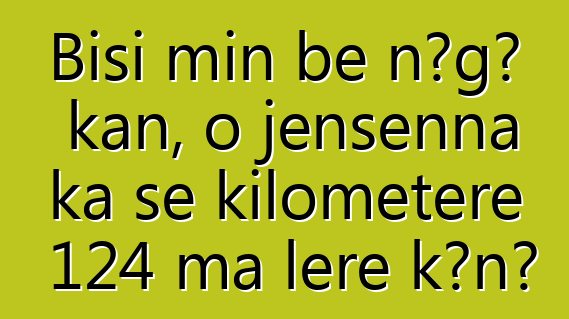 Bisi min be n?g? kan, o jensenna ka se kilometere 124 ma lere k?n?